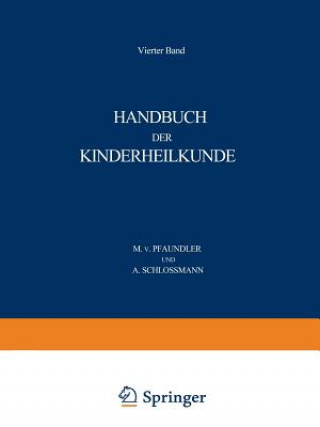 Vierter Band

HANDBUCH
DER
KINDERHEILKUNDE

M. v. PFAUNDLER
UND
A. SCHLOSSMANN

Springer